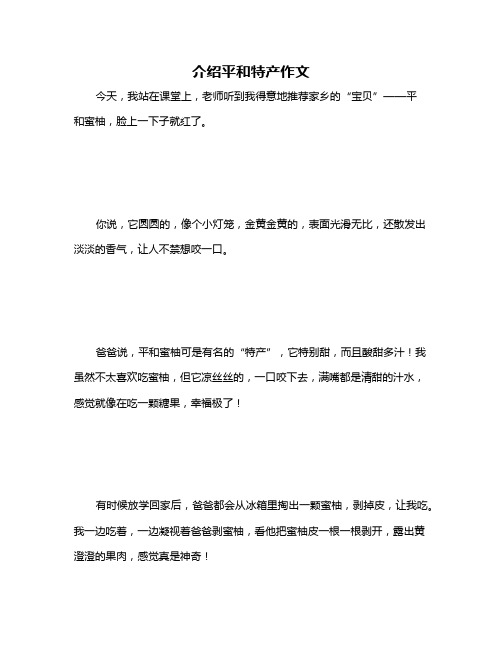 介绍平和特产作文

今天，我站在课堂上，老师听到我得意地推荐家乡的“宝贝”——平和蜜柚，脸上一下子就红了。

你说，它圆圆的，像个小灯笼，金黄金黄的，表面光滑无比，还散发出淡淡的香气，让人不禁想咬一口。

爸爸说，平和蜜柚可是有名的“特产”，它特别甜，而且酸甜多汁！我虽然不太喜欢吃蜜柚，但它凉丝丝的，一口咬下去，满嘴都是清甜的汁水，感觉就像在吃一颗糖果，幸福极了！

有时候放学回家后，爸爸都会从冰箱里掏出一颗蜜柚，剥掉皮，让我吃。我一边吃着，一边凝视着爸爸剥蜜柚，看他把蜜柚皮一根一根剥开，露出黄澄澄的果肉，感觉真是神奇！